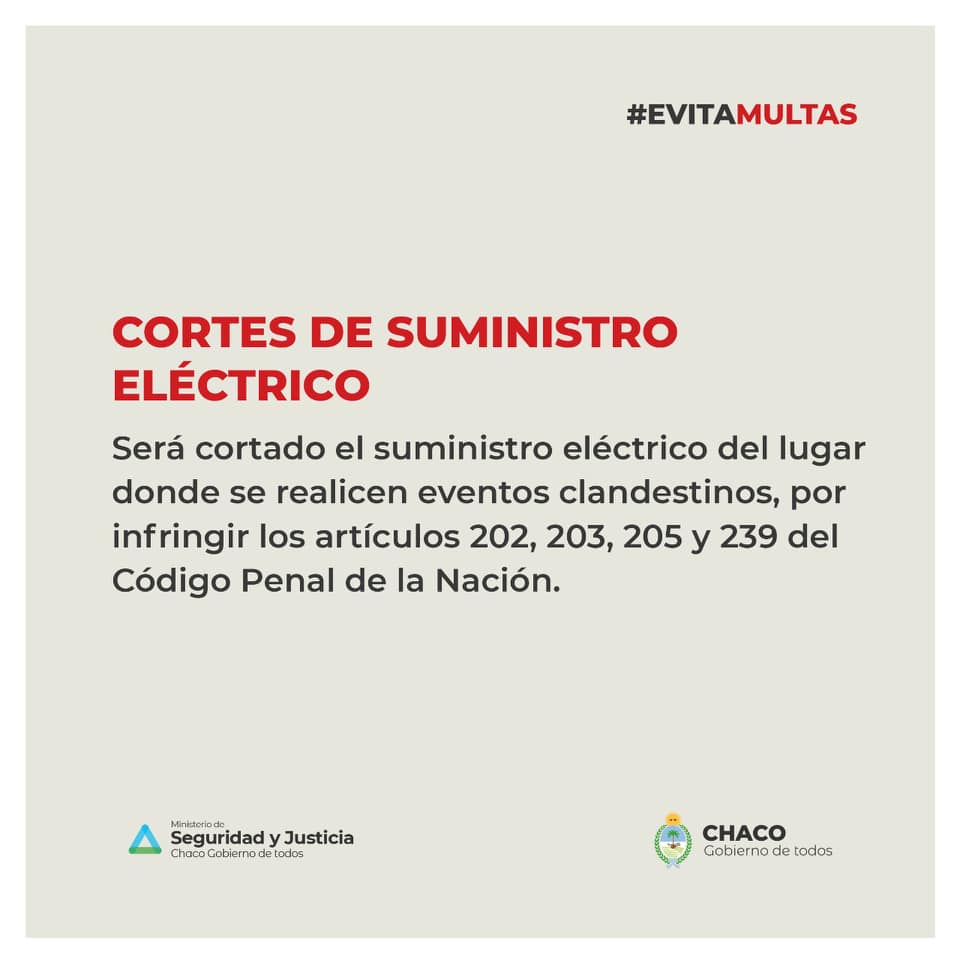 #EVITAMULTAS

CORTES DE SUMINISTRO ELÉCTRICO

Será cortado el suministro eléctrico del lugar donde se realicen eventos clandestinos, por infringir los artículos 202, 203, 205 y 239 del Código Penal de la Nación.

Ministerio de
Seguridad y Justicia
Chaco Gobierno de todos

CHACO
Gobierno de todos